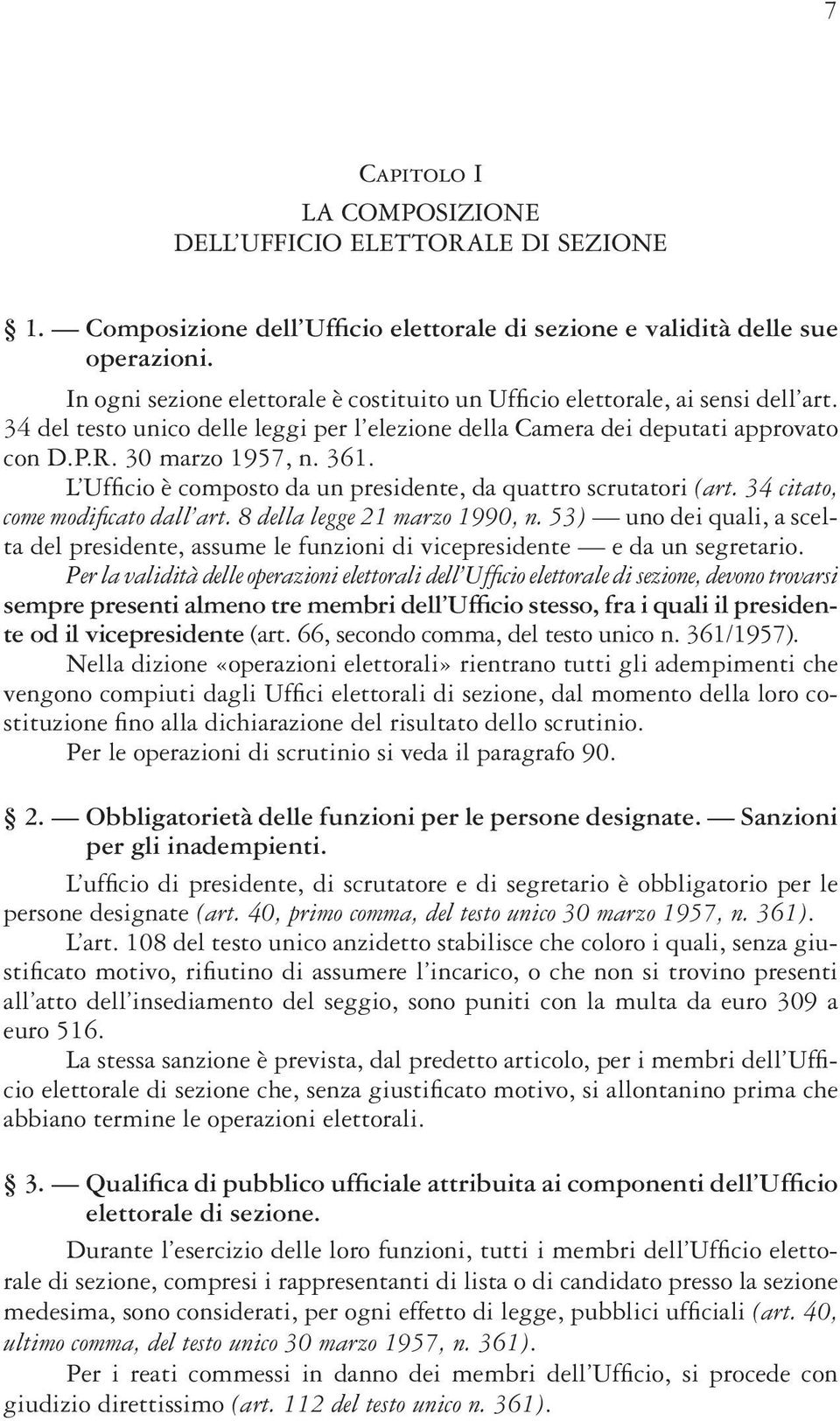 7

Capitolo I

LA COMPOSIZIONE DELL'UFFICIO ELETTORALE DI SEZIONE

§ 1. — Composizione dell'Ufficio elettorale di sezione e validità delle sue operazioni.

In ogni sezione elettorale è costituito un Ufficio elettorale, ai sensi dell'art. 34 del testo unico delle leggi per l'elezione della Camera dei deputati approvato con D.P.R. 30 marzo 1957, n. 361.

L'Ufficio è composto da un presidente, da quattro scrutatori (art. 34 citato, come modificato dall'art. 8 della legge 21 marzo 1990, n. 53) — uno dei quali, a scelta del presidente, assume le funzioni di vicepresidente — e da un segretario.

Per la validità delle operazioni elettorali dell'Ufficio elettorale di sezione, devono trovarsi sempre presenti almeno tre membri dell'Ufficio stesso, fra i quali il presidente od il vicepresidente (art. 66, secondo comma, del testo unico n. 361/1957).

Nella dizione «operazioni elettorali» rientrano tutti gli adempimenti che vengono compiuti dagli Uffici elettorali di sezione, dal momento della loro costituzione fino alla dichiarazione del risultato dello scrutinio.

Per le operazioni di scrutinio si veda il paragrafo 90.

§ 2. — Obbligatorietà delle funzioni per le persone designate. — Sanzioni per gli inadempienti.

L'ufficio di presidente, di scrutatore e di segretario è obbligatorio per le persone designate (art. 40, primo comma, del testo unico 30 marzo 1957, n. 361).

L'art. 108 del testo unico anzidetto stabilisce che coloro i quali, senza giustificato motivo, rifiutino di assumere l'incarico, o che non si trovino presenti all'atto dell'insediamento del seggio, sono puniti con la multa da euro 309 a euro 516.

La stessa sanzione è prevista, dal predetto articolo, per i membri dell'Ufficio elettorale di sezione che, senza giustificato motivo, si allontanino prima che abbiano termine le operazioni elettorali.

§ 3. — Qualifica di pubblico ufficiale attribuita ai componenti dell'Ufficio elettorale di sezione.

Durante l'esercizio delle loro funzioni, tutti i membri dell'Ufficio elettorale di sezione, compresi i rappresentanti di lista o di candidato presso la sezione medesima, sono considerati, per ogni effetto di legge, pubblici ufficiali (art. 40, ultimo comma, del testo unico 30 marzo 1957, n. 361).

Per i reati commessi in danno dei membri dell'Ufficio, si procede con giudizio direttissimo (art. 112 del testo unico n. 361).